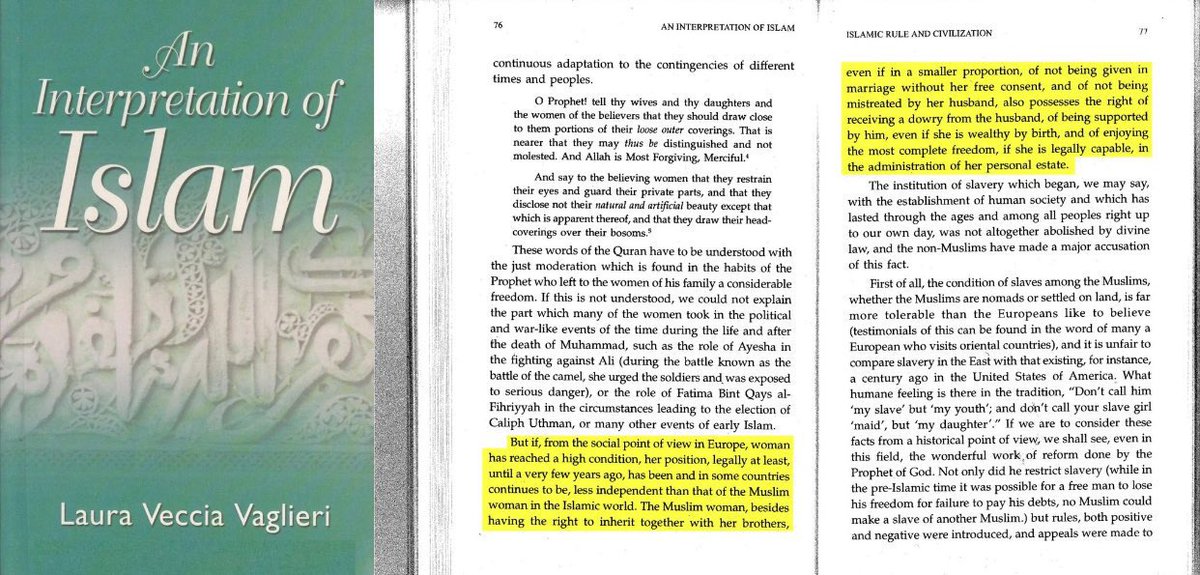 An Interpretation of Islam

Laura Veccia Vaglieri

76 AN INTERPRETATION OF ISLAM

continuous adaptation to the contingencies of different times and peoples.

O Prophet! tell thy wives and thy daughters and the women of the believers that they should draw close to them portions of their loose outer coverings. That is nearer that they may thus be distinguished and not molested. And Allah is Most Forgiving, Merciful.$^{4}$

And say to the believing women that they restrain their eyes and guard their private parts, and that they disclose not their natural and artificial beauty except that which is apparent thereof, and that they draw their head-coverings over their bosoms.$^{5}$

These words of the Quran have to be understood with the just moderation which is found in the habits of the Prophet who left to the women of his family a considerable freedom. If this is not understood, we could not explain the part which many of the women took in the political and war-like events of the time during the life and after the death of Muhammad, such as the role of Ayesha in the fighting against Ali (during the battle known as the battle of the camel, she urged the soldiers and was exposed to serious danger), or the role of Fatima Bint Qays al-Fihriyyah in the circumstances leading to the election of Caliph Uthman, or many other events of early Islam.

But if, from the social point of view in Europe, woman has reached a high condition, her position, legally at least, until a very few years ago, has been and in some countries continues to be, less independent than that of the Muslim woman in the Islamic world. The Muslim woman, besides having the right to inherit together with her brothers,

ISLAMIC RULE AND CIVILIZATION 77

even if in a smaller proportion, of not being given in marriage without her free consent, and of not being mistreated by her husband, also possesses the right of receiving a dowry from the husband, of being supported by him, even if she is wealthy by birth, and of enjoying the most complete freedom, if she is legally capable, in the administration of her personal estate.

The institution of slavery which began, we may say, with the establishment of human society and which has lasted through the ages and among all peoples right up to our own day, was not altogether abolished by divine law, and the non-Muslims have made a major accusation of this fact.

First of all, the condition of slaves among the Muslims, whether the Muslims are nomads or settled on land, is far more tolerable than the Europeans like to believe (testimonials of this can be found in the word of many a European who visits oriental countries), and it is unfair to compare slavery in the East with that existing, for instance, a century ago in the United States of America. What humane feeling is there in the tradition, "Don't call him 'my slave' but 'my youth'; and don't call your slave girl 'maid', but 'my daughter'." If we are to consider these facts from a historical point of view, we shall see, even in this field, the wonderful work of reform done by the Prophet of God. Not only did he restrict slavery (while in the pre-Islamic time it was possible for a free man to lose his freedom for failure to pay his debts, no Muslim could make a slave of another Muslim.) but rules, both positive and negative were introduced, and appeals were made to